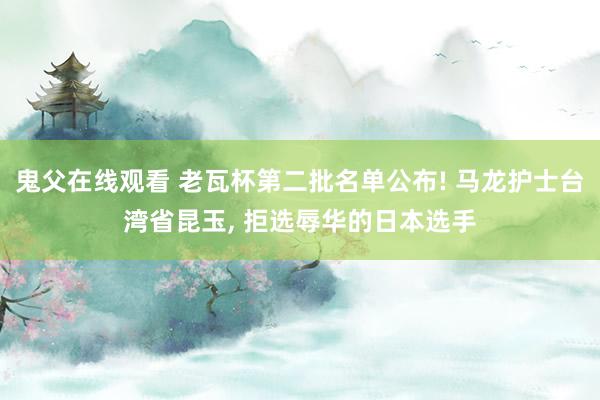 鬼父在线观看 老瓦杯第二批名单公布! 马龙护士台湾省昆玉, 拒选辱华的日本选手